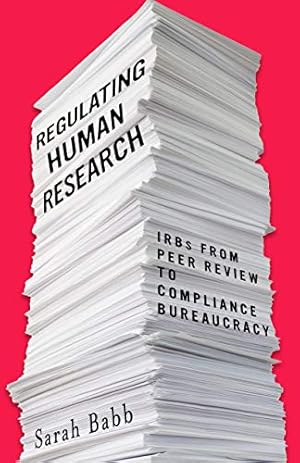 REGULATING HUMAN RESEARCH

IRBs FROM PEER REVIEW TO COMPLIANCE BUREAUCRACY

Sarah Babb